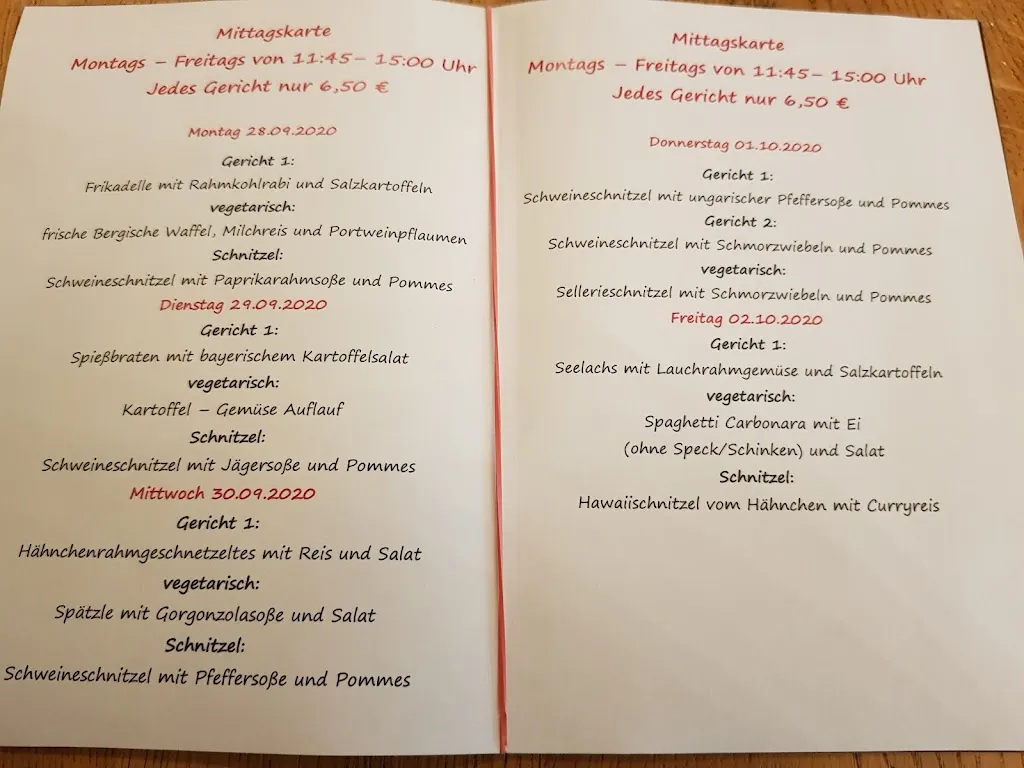 Mittagskarte

Montags – Freitags von 11:45– 15:00 Uhr

Jedes Gericht nur 6,50 €

Montag 28.09.2020

Gericht 1:

Frikadelle mit Rahmkohlrabi und Salzkartoffeln

vegetarisch:

frische Bergische Waffel, Milchreis und Portweinpflaumen

Schnitzel:

Schweineschnitzel mit Paprikarahmsoße und Pommes

Dienstag 29.09.2020

Gericht 1:

Spießbraten mit bayerischem Kartoffelsalat

vegetarisch:

Kartoffel – Gemüse Auflauf

Schnitzel:

Schweineschnitzel mit Jägersoße und Pommes

Mittwoch 30.09.2020

Gericht 1:

Hähnchenrahmgeschnetzeltes mit Reis und Salat

vegetarisch:

Spätzle mit Gorgonzolasoße und Salat

Schnitzel:

Schweineschnitzel mit Pfeffersoße und Pommes

Mittagskarte

Montags – Freitags von 11:45– 15:00 Uhr

Jedes Gericht nur 6,50 €

Donnerstag 01.10.2020

Gericht 1:

Schweineschnitzel mit ungarischer Pfeffersoße und Pommes

Gericht 2:

Schweineschnitzel mit Schmorzwiebeln und Pommes

vegetarisch:

Sellerieschnitzel mit Schmorzwiebeln und Pommes

Freitag 02.10.2020

Gericht 1:

Seelachs mit Lauchrahmgemüse und Salzkartoffeln

vegetarisch:

Spaghetti Carbonara mit Ei

(ohne Speck/Schinken) und Salat

Schnitzel:

Hawaiischnitzel vom Hähnchen mit Curryreis